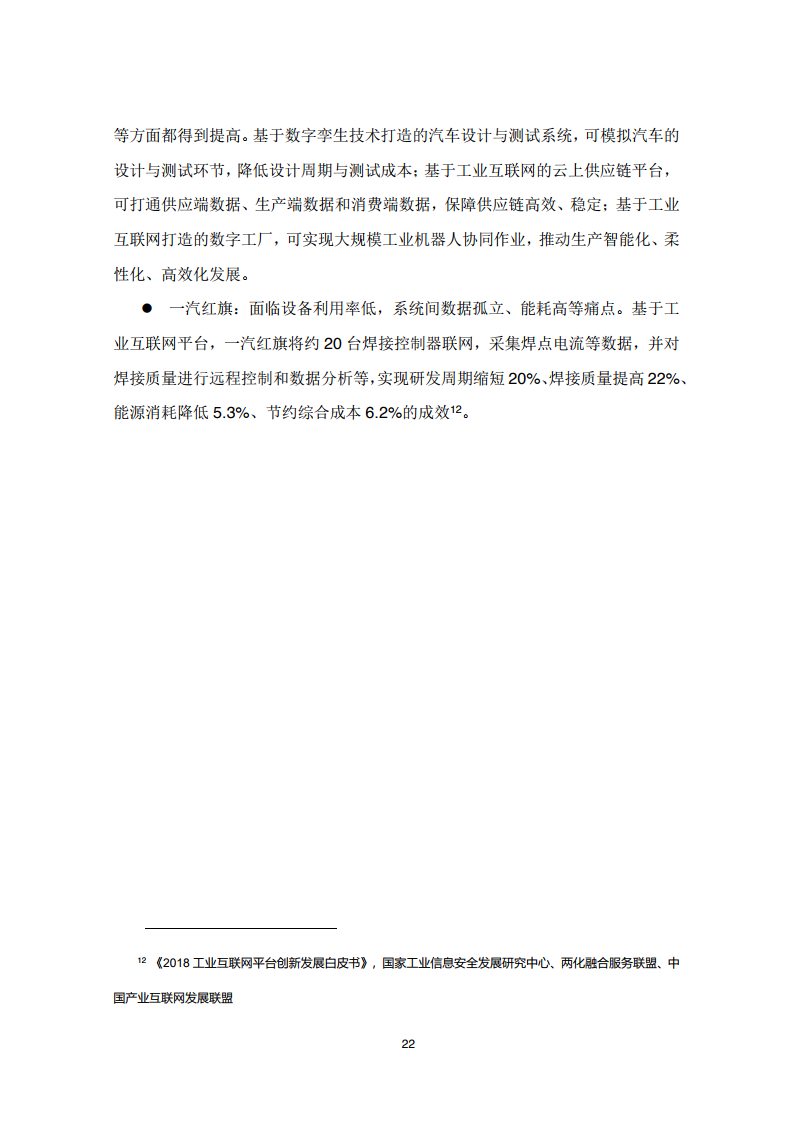 等方面都得到提高。基于数字孪生技术打造的汽车设计与测试系统，可模拟汽车的设计与测试环节，降低设计周期与测试成本；基于工业互联网的云上供应链平台，可打通供应端数据、生产端数据和消费端数据，保障供应链高效、稳定；基于工业互联网打造的数字工厂，可实现大规模工业机器人协同作业，推动生产智能化、柔性化、高效化发展。

● 一汽红旗：面临设备利用率低，系统间数据孤立、能耗高等痛点。基于工业互联网平台，一汽红旗将约 20 台焊接控制器联网，采集焊点电流等数据，并对焊接质量进行远程控制和数据分析等，实现研发周期缩短 20%、焊接质量提高 22%、能源消耗降低 5.3%、节约综合成本 6.2%的成效$^{12}$。

$^{12}$ 《2018 工业互联网平台创新发展白皮书》，国家工业信息安全发展研究中心、两化融合服务联盟、中国产业互联网发展联盟

22